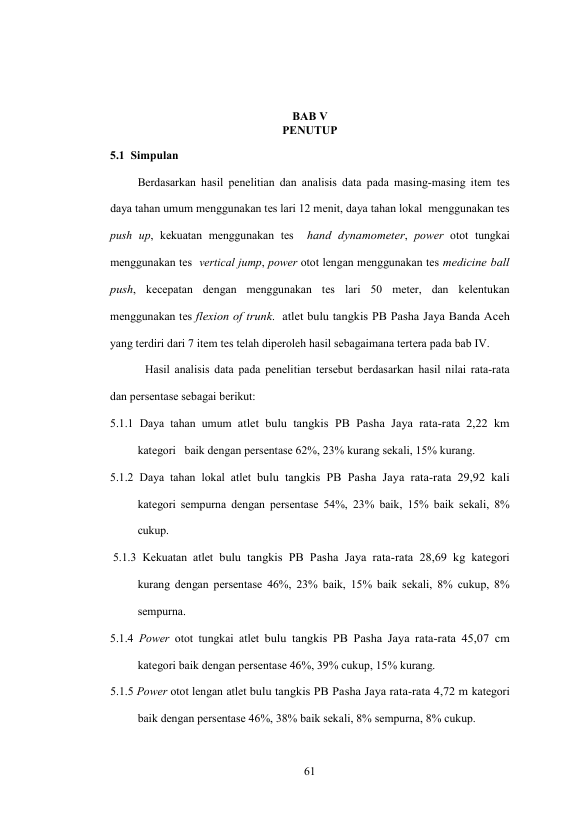 BAB V
PENUTUP

5.1 Simpulan

Berdasarkan hasil penelitian dan analisis data pada masing-masing item tes daya tahan umum menggunakan tes lari 12 menit, daya tahan lokal menggunakan tes push up, kekuatan menggunakan tes hand dynamometer, power otot tungkai menggunakan tes vertical jump, power otot lengan menggunakan tes medicine ball push, kecepatan dengan menggunakan tes lari 50 meter, dan kelentukan menggunakan tes flexion of trunk. atlet bulu tangkis PB Pasha Jaya Banda Aceh yang terdiri dari 7 item tes telah diperoleh hasil sebagaimana tertera pada bab IV.

Hasil analisis data pada penelitian tersebut berdasarkan hasil nilai rata-rata dan persentase sebagai berikut:

5.1.1 Daya tahan umum atlet bulu tangkis PB Pasha Jaya rata-rata 2,22 km kategori baik dengan persentase 62%, 23% kurang sekali, 15% kurang.

5.1.2 Daya tahan lokal atlet bulu tangkis PB Pasha Jaya rata-rata 29,92 kali kategori sempurna dengan persentase 54%, 23% baik, 15% baik sekali, 8% cukup.

5.1.3 Kekuatan atlet bulu tangkis PB Pasha Jaya rata-rata 28,69 kg kategori kurang dengan persentase 46%, 23% baik, 15% baik sekali, 8% cukup, 8% sempurna.

5.1.4 Power otot tungkai atlet bulu tangkis PB Pasha Jaya rata-rata 45,07 cm kategori baik dengan persentase 46%, 39% cukup, 15% kurang.

5.1.5 Power otot lengan atlet bulu tangkis PB Pasha Jaya rata-rata 4,72 m kategori baik dengan persentase 46%, 38% baik sekali, 8% sempurna, 8% cukup.

61